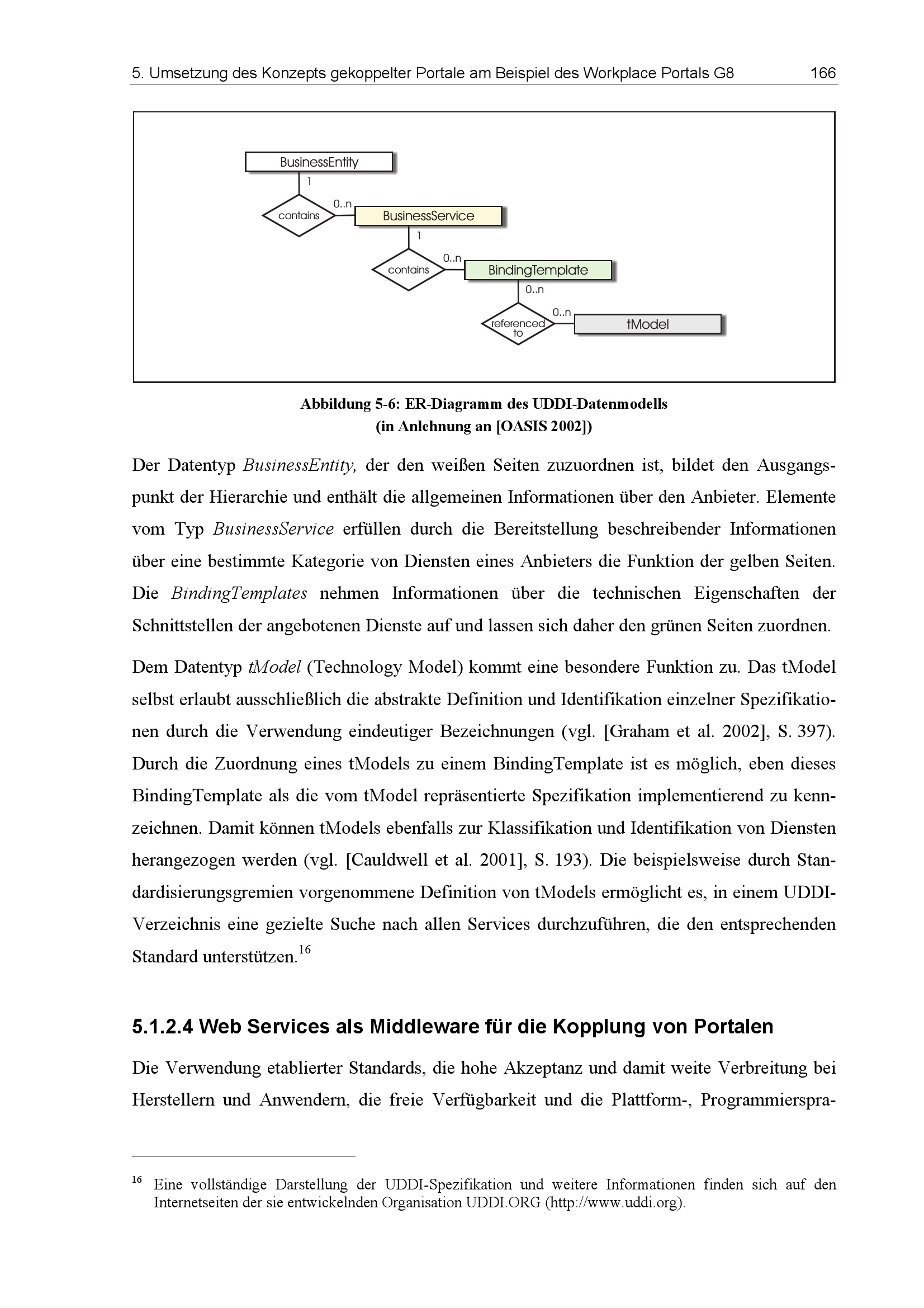 5. Umsetzung des Konzepts gekoppelter Portale am Beispiel des Workplace Portals G8 166

BusinessEntity
1
contains
0..n
BusinessService
1
contains
0..n
BindingTemplate
0..n
referenced to
0..n
tModel

Abbildung 5-6: ER-Diagramm des UDDI-Datenmodells
(in Anlehnung an [OASIS 2002])

Der Datentyp BusinessEntity, der den weißen Seiten zuzuordnen ist, bildet den Ausgangspunkt der Hierarchie und enthält die allgemeinen Informationen über den Anbieter. Elemente vom Typ BusinessService erfüllen durch die Bereitstellung beschreibender Informationen über eine bestimmte Kategorie von Diensten eines Anbieters die Funktion der gelben Seiten. Die BindingTemplates nehmen Informationen über die technischen Eigenschaften der Schnittstellen der angebotenen Dienste auf und lassen sich daher den grünen Seiten zuordnen.

Dem Datentyp tModel (Technology Model) kommt eine besondere Funktion zu. Das tModel selbst erlaubt ausschließlich die abstrakte Definition und Identifikation einzelner Spezifikationen durch die Verwendung eindeutiger Bezeichnungen (vgl. [Graham et al. 2002], S. 397). Durch die Zuordnung eines tModels zu einem BindingTemplate ist es möglich, eben dieses BindingTemplate als die vom tModel repräsentierte Spezifikation implementierend zu kennzeichnen. Damit können tModels ebenfalls zur Klassifikation und Identifikation von Diensten herangezogen werden (vgl. [Cauldwell et al. 2001], S. 193). Die beispielsweise durch Standardisierungsgremien vorgenommene Definition von tModels ermöglicht es, in einem UDDI-Verzeichnis eine gezielte Suche nach allen Services durchzuführen, die den entsprechenden Standard unterstützen.$^{16}$

5.1.2.4 Web Services als Middleware für die Kopplung von Portalen

Die Verwendung etablierter Standards, die hohe Akzeptanz und damit weite Verbreitung bei Herstellern und Anwendern, die freie Verfügbarkeit und die Plattform-, Programmierspra-

$^{16}$ Eine vollständige Darstellung der UDDI-Spezifikation und weitere Informationen finden sich auf den Internetseiten der sie entwickelnden Organisation UDDI.ORG (http://www.uddi.org).